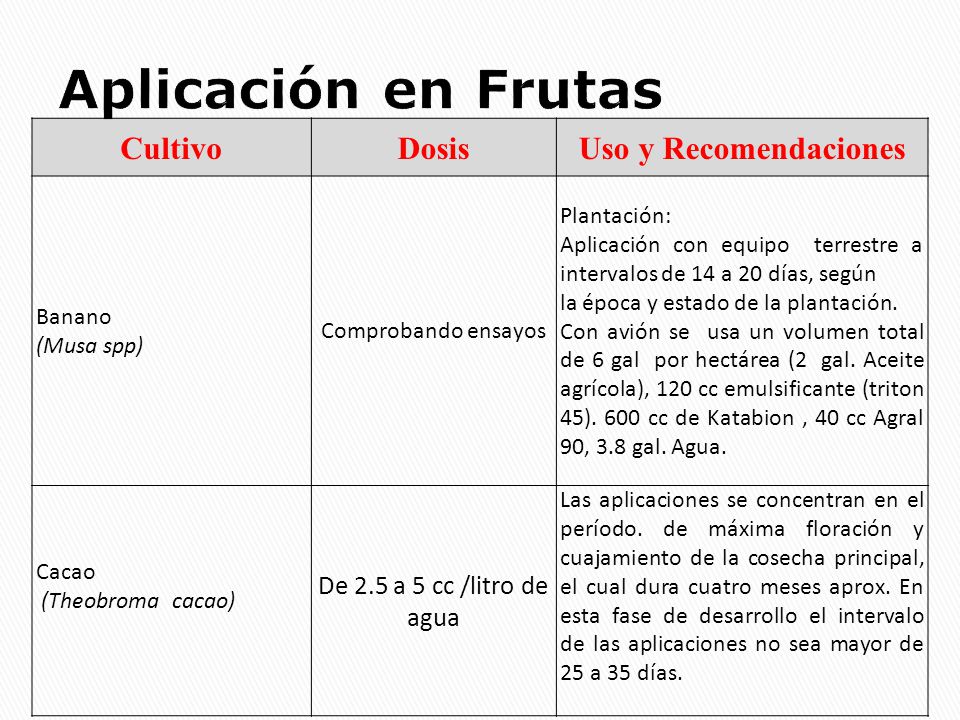 Aplicación en Frutas

| Cultivo | Dosis | Uso y Recomendaciones |
|---|---|---|
| Banano (Musa spp) | Comprobando ensayos | Plantación: Aplicación con equipo terrestre a intervalos de 14 a 20 días, según la época y estado de la plantación. Con avión se usa un volumen total de 6 gal por hectárea (2 gal. Aceite agrícola), 120 cc emulsificante (triton 45). 600 cc de Katabion , 40 cc Agral 90, 3.8 gal. Agua. |
| Cacao (Theobroma cacao) | De 2.5 a 5 cc /litro de agua | Las aplicaciones se concentran en el período. de máxima floración y cuajamiento de la cosecha principal, el cual dura cuatro meses aprox. En esta fase de desarrollo el intervalo de las aplicaciones no sea mayor de 25 a 35 días. |